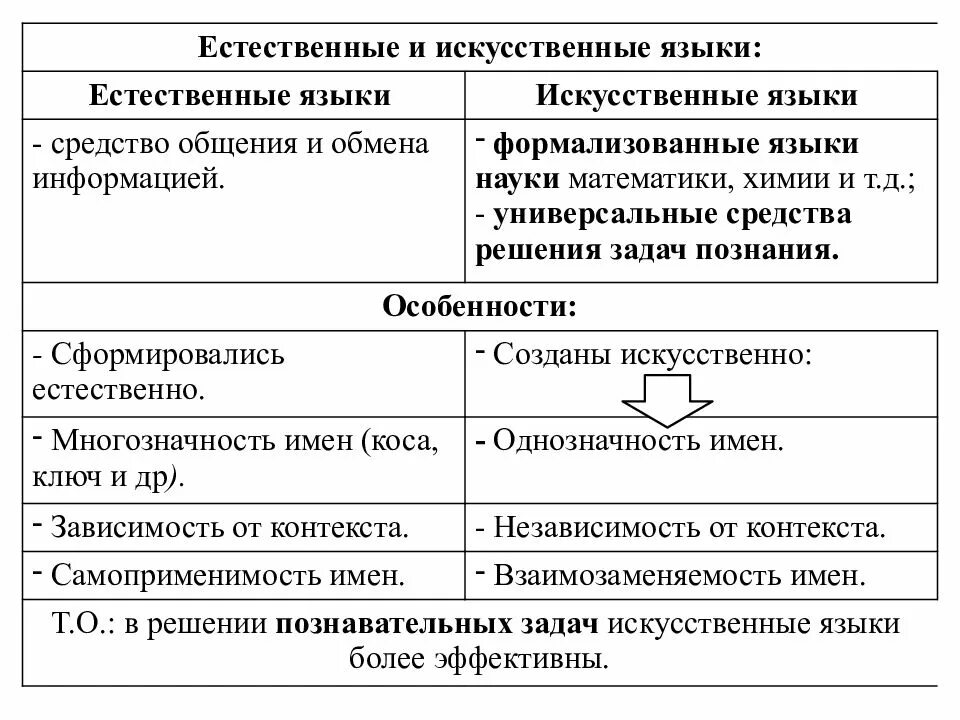 | Естественные и искусственные языки: | |
|---|---|
| Естественные языки | Искусственные языки |
| - средство общения и обмена информацией. | - формализованные языки науки математики, химии и т.д.; - универсальные средства решения задач познания. |
| Особенности: | |
| - Сформировались естественно. | - Созданы искусственно: |
| - Многозначность имен (коса, ключ и др). | - Однозначность имен. |
| - Зависимость от контекста. | - Независимость от контекста. |
| - Самоприменимость имен. | - Взаимозаменяемость имен. |
| Т.О.: в решении познавательных задач искусственные языки более эффективны. | |